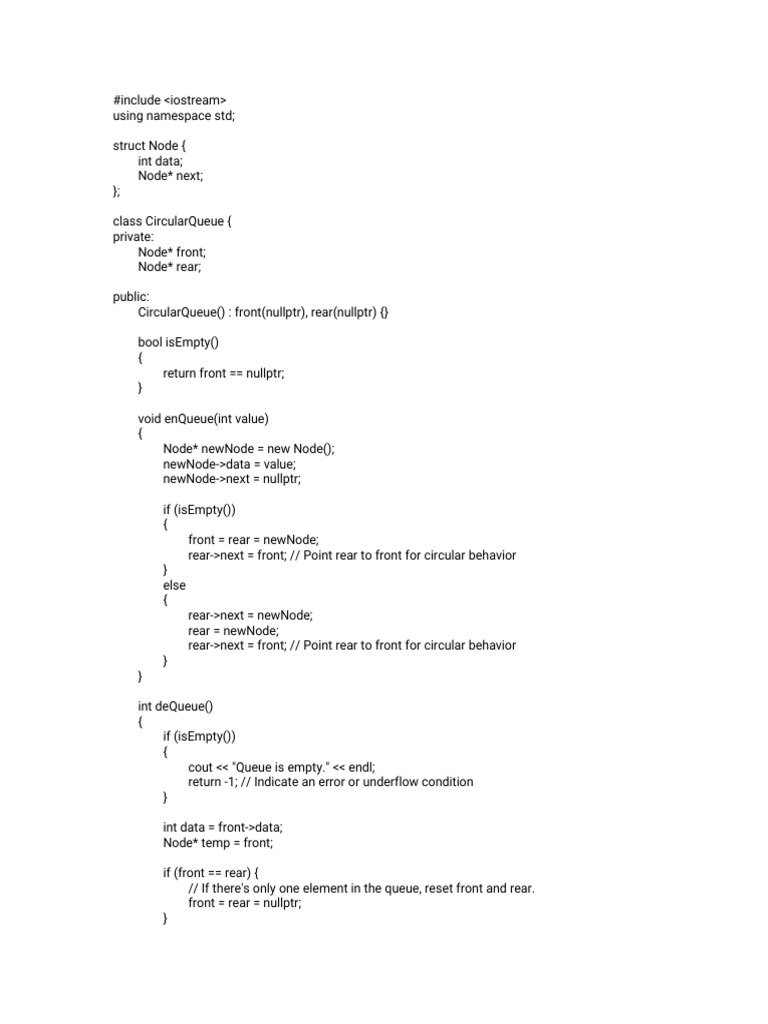 #include <iostream>
using namespace std;

struct Node {
    int data;
    Node* next;
};

class CircularQueue {
private:
    Node* front;
    Node* rear;

public:
    CircularQueue() : front(nullptr), rear(nullptr) {}

    bool isEmpty()
    {
        return front == nullptr;
    }

    void enQueue(int value)
    {
        Node* newNode = new Node();
        newNode->data = value;
        newNode->next = nullptr;

        if (isEmpty())
        {
            front = rear = newNode;
            rear->next = front; // Point rear to front for circular behavior
        }
        else
        {
            rear->next = newNode;
            rear = newNode;
            rear->next = front; // Point rear to front for circular behavior
        }
    }

    int deQueue()
    {
        if (isEmpty())
        {
            cout << "Queue is empty." << endl;
            return -1; // Indicate an error or underflow condition
        }

        int data = front->data;
        Node* temp = front;

        if (front == rear) {
            // If there's only one element in the queue, reset front and rear.
            front = rear = nullptr;
        }